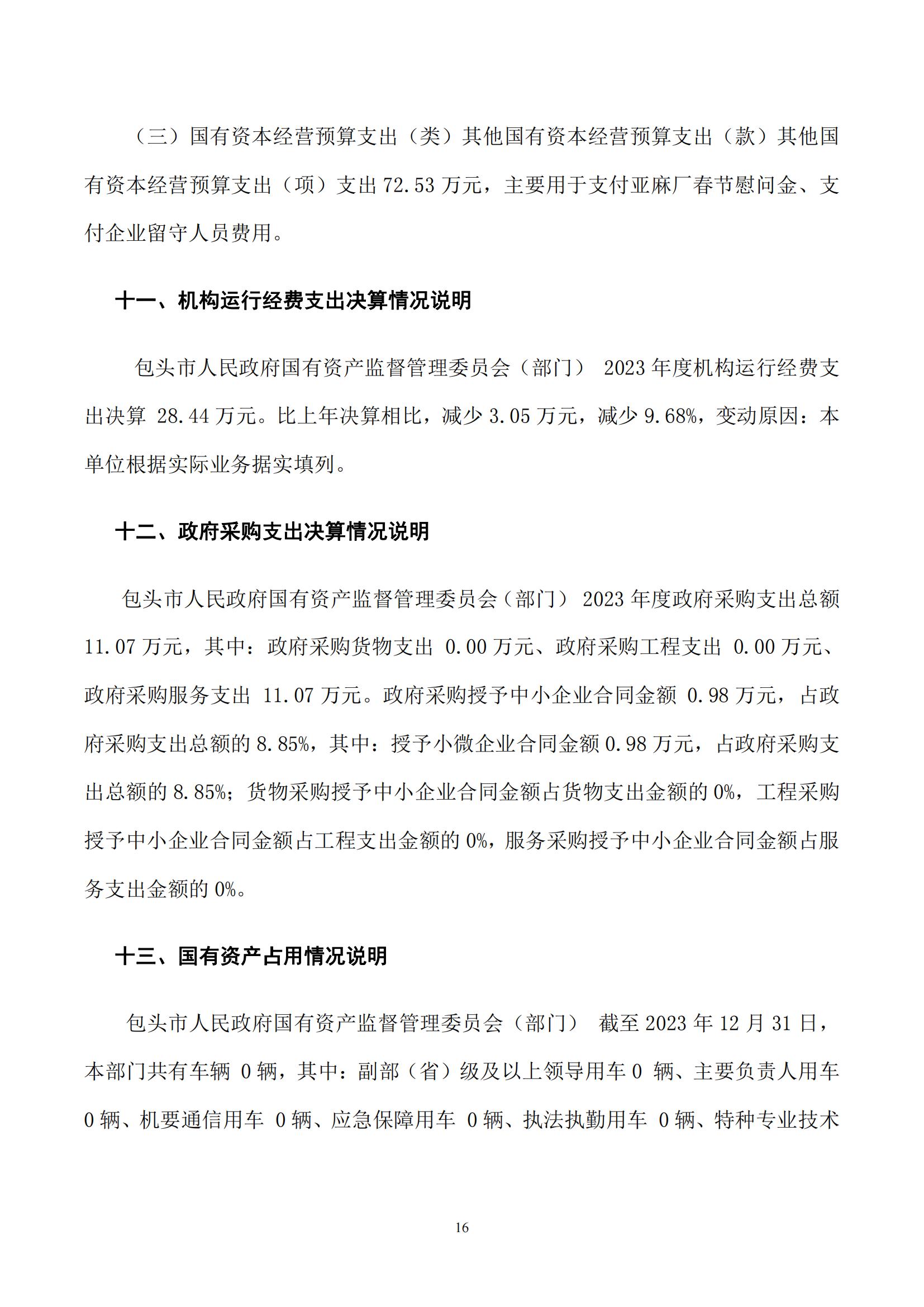 （三）国有资本经营预算支出（类）其他国有资本经营预算支出（款）其他国有资本经营预算支出（项）支出 72.53 万元，主要用于支付亚麻厂春节慰问金、支付企业留守人员费用。

十一、机构运行经费支出决算情况说明

包头市人民政府国有资产监督管理委员会（部门） 2023 年度机构运行经费支出决算 28.44 万元。比上年决算相比，减少 3.05 万元，减少 9.68%，变动原因：本单位根据实际业务据实填列。

十二、政府采购支出决算情况说明

包头市人民政府国有资产监督管理委员会（部门） 2023 年度政府采购支出总额 11.07 万元，其中：政府采购货物支出 0.00 万元、政府采购工程支出 0.00 万元、政府采购服务支出 11.07 万元。政府采购授予中小企业合同金额 0.98 万元，占政府采购支出总额的 8.85%，其中：授予小微企业合同金额 0.98 万元，占政府采购支出总额的 8.85%；货物采购授予中小企业合同金额占货物支出金额的 0%，工程采购授予中小企业合同金额占工程支出金额的 0%，服务采购授予中小企业合同金额占服务支出金额的 0%。

十三、国有资产占用情况说明

包头市人民政府国有资产监督管理委员会（部门） 截至 2023 年 12 月 31 日，本部门共有车辆 0 辆，其中：副部（省）级及以上领导用车 0 辆、主要负责人用车 0 辆、机要通信用车 0 辆、应急保障用车 0 辆、执法执勤用车 0 辆、特种专业技术

16